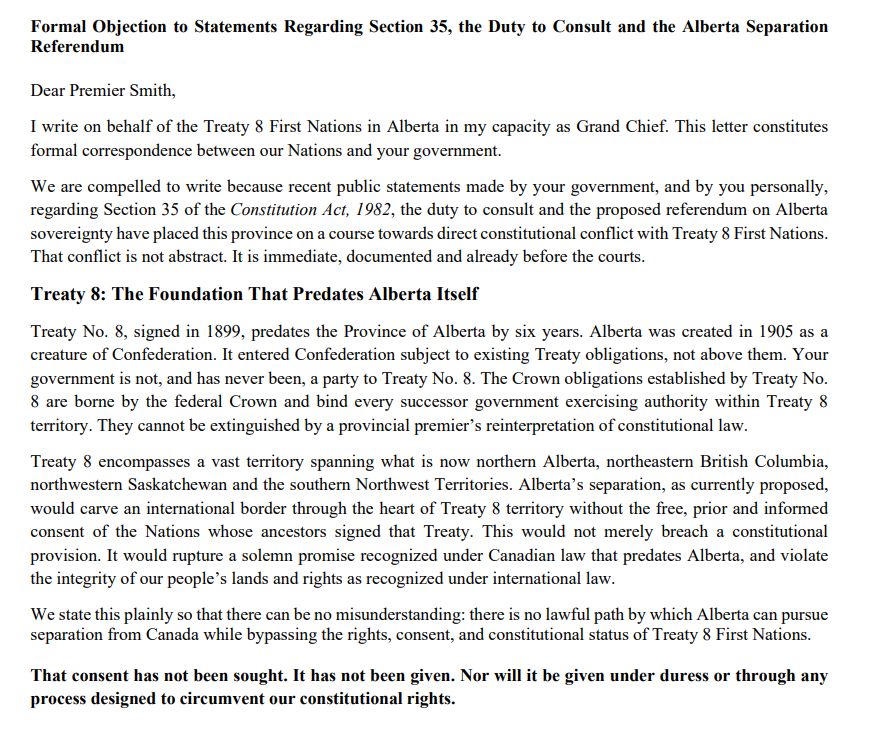 Formal Objection to Statements Regarding Section 35, the Duty to Consult and the Alberta Separation Referendum

Dear Premier Smith,

I write on behalf of the Treaty 8 First Nations in Alberta in my capacity as Grand Chief. This letter constitutes formal correspondence between our Nations and your government.

We are compelled to write because recent public statements made by your government, and by you personally, regarding Section 35 of the Constitution Act, 1982, the duty to consult and the proposed referendum on Alberta sovereignty have placed this province on a course towards direct constitutional conflict with Treaty 8 First Nations. That conflict is not abstract. It is immediate, documented and already before the courts.

Treaty 8: The Foundation That Predates Alberta Itself

Treaty No. 8, signed in 1899, predates the Province of Alberta by six years. Alberta was created in 1905 as a creature of Confederation. It entered Confederation subject to existing Treaty obligations, not above them. Your government is not, and has never been, a party to Treaty No. 8. The Crown obligations established by Treaty No. 8 are borne by the federal Crown and bind every successor government exercising authority within Treaty 8 territory. They cannot be extinguished by a provincial premier's reinterpretation of constitutional law.

Treaty 8 encompasses a vast territory spanning what is now northern Alberta, northeastern British Columbia, northwestern Saskatchewan and the southern Northwest Territories. Alberta's separation, as currently proposed, would carve an international border through the heart of Treaty 8 territory without the free, prior and informed consent of the Nations whose ancestors signed that Treaty. This would not merely breach a constitutional provision. It would rupture a solemn promise recognized under Canadian law that predates Alberta, and violate the integrity of our people's lands and rights as recognized under international law.

We state this plainly so that there can be no misunderstanding: there is no lawful path by which Alberta can pursue separation from Canada while bypassing the rights, consent, and constitutional status of Treaty 8 First Nations.

That consent has not been sought. It has not been given. Nor will it be given under duress or through any process designed to circumvent our constitutional rights.